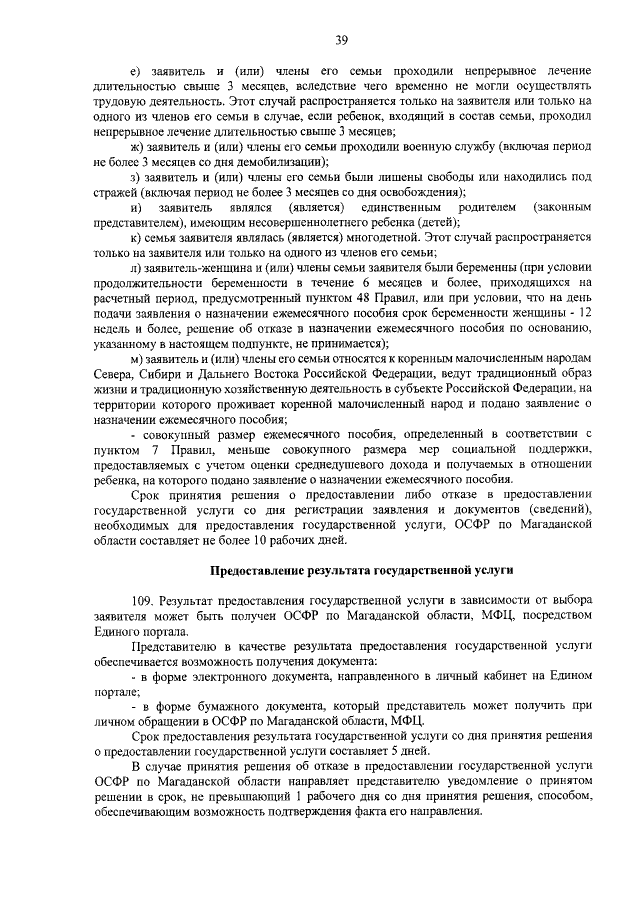 39

е) заявитель и (или) члены его семьи проходили непрерывное лечение длительностью свыше 3 месяцев, вследствие чего временно не могли осуществлять трудовую деятельность. Этот случай распространяется только на заявителя или только на одного из членов его семьи в случае, если ребенок, входящий в состав семьи, проходил непрерывное лечение длительностью свыше 3 месяцев;

ж) заявитель и (или) члены его семьи проходили военную службу (включая период не более 3 месяцев со дня демобилизации);

з) заявитель и (или) члены его семьи были лишены свободы или находились под стражей (включая период не более 3 месяцев со дня освобождения);

и) заявитель являлся (является) единственным родителем (законным представителем), имеющим несовершеннолетнего ребенка (детей);

к) семья заявителя являлась (является) многодетной. Этот случай распространяется только на заявителя или только на одного из членов его семьи;

л) заявитель-женщина и (или) члены семьи заявителя были беременны (при условии продолжительности беременности в течение 6 месяцев и более, приходящихся на расчетный период, предусмотренный пунктом 48 Правил, или при условии, что на день подачи заявления о назначении ежемесячного пособия срок беременности женщины - 12 недель и более, решение об отказе в назначении ежемесячного пособия по основанию, указанному в настоящем подпункте, не принимается);

м) заявитель и (или) члены его семьи относятся к коренным малочисленным народам Севера, Сибири и Дальнего Востока Российской Федерации, ведут традиционный образ жизни и традиционную хозяйственную деятельность в субъекте Российской Федерации, на территории которого проживает коренной малочисленный народ и подано заявление о назначении ежемесячного пособия;

- совокупный размер ежемесячного пособия, определенный в соответствии с пунктом 7 Правил, меньше совокупного размера мер социальной поддержки, предоставляемых с учетом оценки среднедушевого дохода и получаемых в отношении ребенка, на которого подано заявление о назначении ежемесячного пособия.

Срок принятия решения о предоставлении либо отказе в предоставлении государственной услуги со дня регистрации заявления и документов (сведений), необходимых для предоставления государственной услуги, ОСФР по Магаданской области составляет не более 10 рабочих дней.

Предоставление результата государственной услуги

109. Результат предоставления государственной услуги в зависимости от выбора заявителя может быть получен ОСФР по Магаданской области, МФЦ, посредством Единого портала.

Представителю в качестве результата предоставления государственной услуги обеспечивается возможность получения документа:

- в форме электронного документа, направленного в личный кабинет на Едином портале;

- в форме бумажного документа, который представитель может получить при личном обращении в ОСФР по Магаданской области, МФЦ.

Срок предоставления результата государственной услуги со дня принятия решения о предоставлении государственной услуги составляет 5 дней.

В случае принятия решения об отказе в предоставлении государственной услуги ОСФР по Магаданской области направляет представителю уведомление о принятом решении в срок, не превышающий 1 рабочего дня со дня принятия решения, способом, обеспечивающим возможность подтверждения факта его направления.